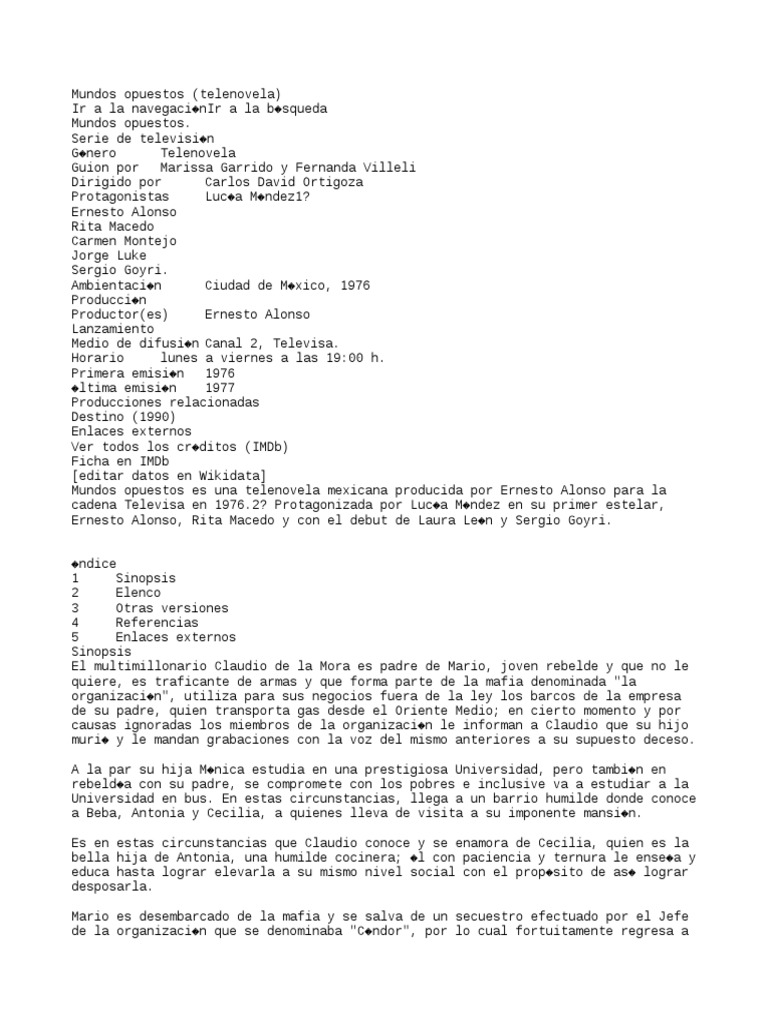 Mundos opuestos (telenovela)
Ir a la navegaci◆nIr a la b◆squeda
Mundos opuestos.
Serie de televisi◆n
G◆nero Telenovela
Guion por Marissa Garrido y Fernanda Villeli
Dirigido por Carlos David Ortigoza
Protagonistas Luc◆a M◆ndez1?
Ernesto Alonso
Rita Macedo
Carmen Montejo
Jorge Luke
Sergio Goyri.
Ambientaci◆n Ciudad de M◆xico, 1976
Producci◆n
Productor(es) Ernesto Alonso
Lanzamiento
Medio de difusi◆n Canal 2, Televisa.
Horario lunes a viernes a las 19:00 h.
Primera emisi◆n 1976
◆ltima emisi◆n 1977
Producciones relacionadas
Destino (1990)
Enlaces externos
Ver todos los cr◆ditos (IMDb)
Ficha en IMDb
[editar datos en Wikidata]
Mundos opuestos es una telenovela mexicana producida por Ernesto Alonso para la cadena Televisa en 1976.2? Protagonizada por Luc◆a M◆ndez en su primer estelar, Ernesto Alonso, Rita Macedo y con el debut de Laura Le◆n y Sergio Goyri.

◆ndice
1 Sinopsis
2 Elenco
3 Otras versiones
4 Referencias
5 Enlaces externos
Sinopsis
El multimillonario Claudio de la Mora es padre de Mario, joven rebelde y que no le quiere, es traficante de armas y que forma parte de la mafia denominada "la organizaci◆n", utiliza para sus negocios fuera de la ley los barcos de la empresa de su padre, quien transporta gas desde el Oriente Medio; en cierto momento y por causas ignoradas los miembros de la organizaci◆n le informan a Claudio que su hijo muri◆ y le mandan grabaciones con la voz del mismo anteriores a su supuesto deceso.

A la par su hija M◆nica estudia en una prestigiosa Universidad, pero tambi◆n en rebeld◆a con su padre, se compromete con los pobres e inclusive va a estudiar a la Universidad en bus. En estas circunstancias, llega a un barrio humilde donde conoce a Beba, Antonia y Cecilia, a quienes lleva de visita a su imponente mansi◆n.

Es en estas circunstancias que Claudio conoce y se enamora de Cecilia, quien es la bella hija de Antonia, una humilde cocinera; ◆l con paciencia y ternura le ense◆a y educa hasta lograr elevarla a su mismo nivel social con el prop◆sito de as◆ lograr desposarla.

Mario es desembarcado de la mafia y se salva de un secuestro efectuado por el Jefe de la organizaci◆n que se denominaba "C◆ndor", por lo cual fortuitamente regresa a